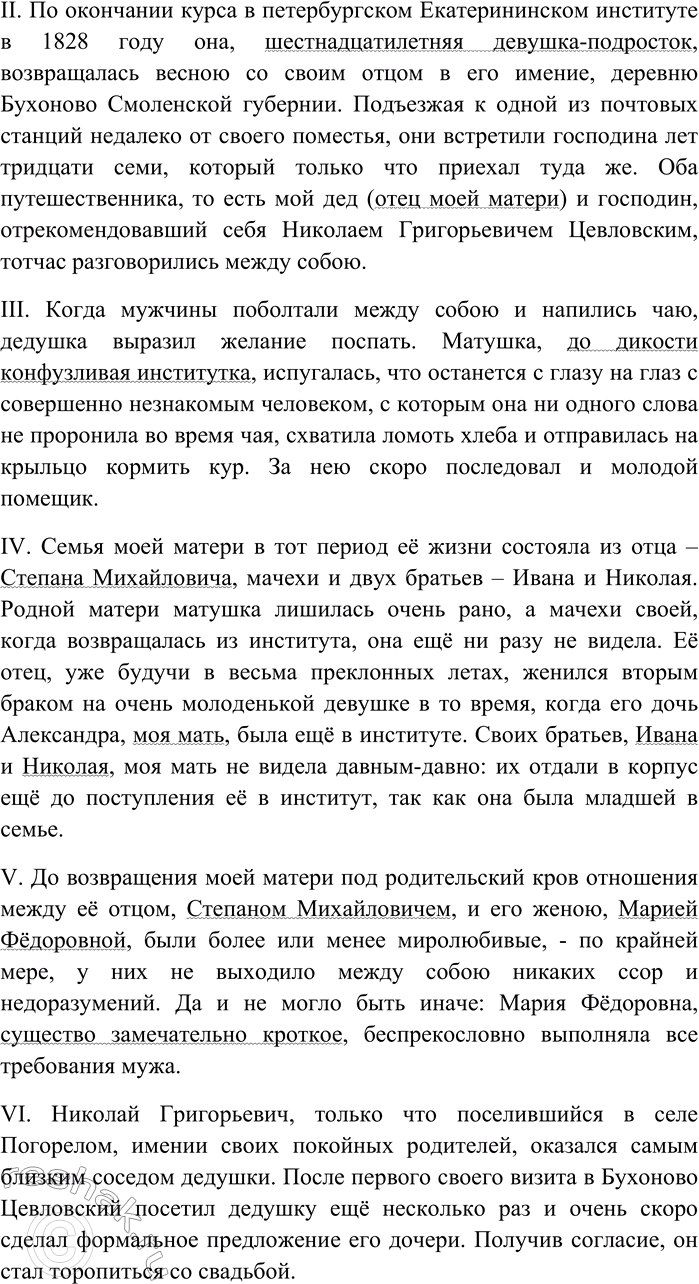 II. По окончании курса в петербургском Екатерининском институте в 1828 году она, шестнадцатилетняя девушка-подросток, возвращалась весною со своим отцом в его имение, деревню Бухоново Смоленской губернии. Подъезжая к одной из почтовых станций недалеко от своего поместья, они встретили господина лет тридцати семи, который только что приехал туда же. Оба путешественника, то есть мой дед (отец моей матери) и господин, отрекомендовавший себя Николаем Григорьевичем Цевловским, тотчас разговорились между собою.

III. Когда мужчины поболтали между собою и напились чаю, дедушка выразил желание поспать. Матушка, до дикости конфузливая институтка, испугалась, что останется с глазу на глаз с совершенно незнакомым человеком, с которым она ни одного слова не проронила во время чая, схватила ломоть хлеба и отправилась на крыльцо кормить кур. За нею скоро последовал и молодой помещик.

IV. Семья моей матери в тот период её жизни состояла из отца – Степана Михайловича, мачехи и двух братьев – Ивана и Николая. Родной матери матушка лишилась очень рано, а мачехи своей, когда возвращалась из института, она ещё ни разу не видела. Её отец, уже будучи в весьма преклонных летах, женился вторым браком на очень молоденькой девушке в то время, когда его дочь Александра, моя мать, была ещё в институте. Своих братьев, Ивана и Николая, моя мать не видела давным-давно: их отдали в корпус ещё до поступления её в институт, так как она была младшей в семье.

V. До возвращения моей матери под родительский кров отношения между её отцом, Степаном Михайловичем, и его женою, Марией Фёдоровной, были более или менее миролюбивые, - по крайней мере, у них не выходило между собою никаких ссор и недоразумений. Да и не могло быть иначе: Мария Фёдоровна, существо замечательно кроткое, беспрекословно выполняла все требования мужа.

VI. Николай Григорьевич, только что поселившийся в селе Погорелом, имении своих покойных родителей, оказался самым близким соседом дедушки. После первого своего визита в Бухоново Цевловский посетил дедушку ещё несколько раз и очень скоро сделал формальное предложение его дочери. Получив согласие, он стал торопиться со свадьбой.